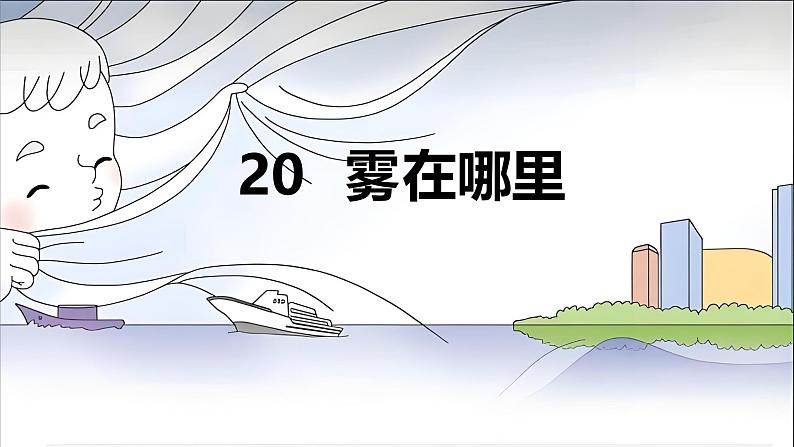 20 雾在哪里